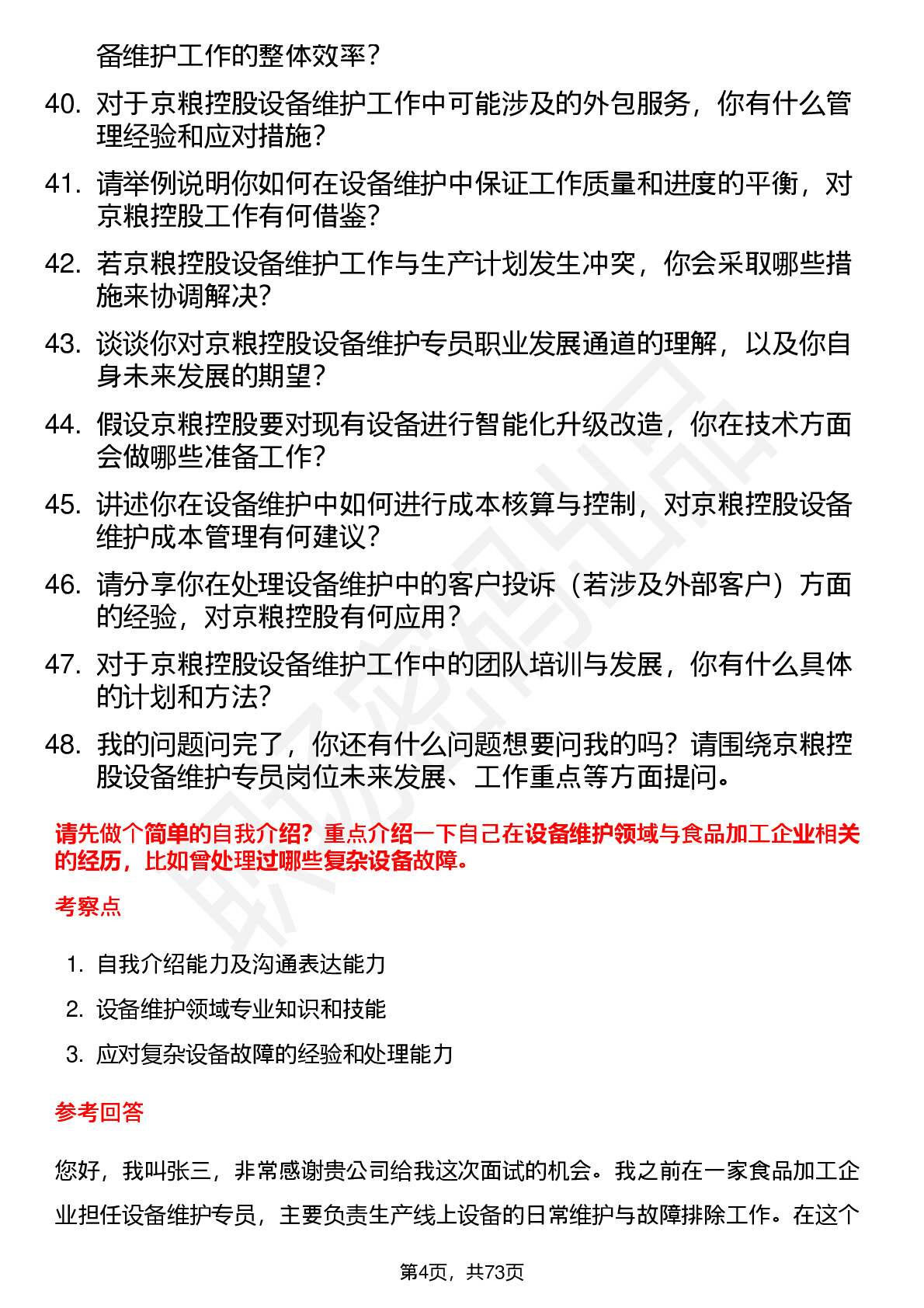 备维护工作的整体效率？

40. 对于京粮控股设备维护工作中可能涉及的外包服务，你有什么管理经验和应对措施？

41. 请举例说明你如何在设备维护中保证工作质量和进度的平衡，对京粮控股工作有何借鉴？

42. 若京粮控股设备维护工作与生产计划发生冲突，你会采取哪些措施来协调解决？

43. 谈谈你对京粮控股设备维护专员职业发展通道的理解，以及你自身未来发展的期望？

44. 假设京粮控股要对现有设备进行智能化升级改造，你在技术方面会做哪些准备工作？

45. 讲述你在设备维护中如何进行成本核算与控制，对京粮控股设备维护成本管理有何建议？

46. 请分享你在处理设备维护中的客户投诉（若涉及外部客户）方面的经验，对京粮控股有何应用？

47. 对于京粮控股设备维护工作中的团队培训与发展，你有什么具体的计划和方法？

48. 我的问题问完了，你还有什么问题想要问我的吗？请围绕京粮控股设备维护专员岗位未来发展、工作重点等方面提问。

请先做个简单的自我介绍？重点介绍一下自己在设备维护领域与食品加工企业相关的经历，比如曾处理过哪些复杂设备故障。

考察点

1. 自我介绍能力及沟通表达能力
2. 设备维护领域专业知识和技能
3. 应对复杂设备故障的经验和处理能力

参考回答

您好，我叫张三，非常感谢贵公司给我这次面试的机会。我之前在一家食品加工企业担任设备维护专员，主要负责生产线上设备的日常维护与故障排除工作。在这个

第4页，共73页